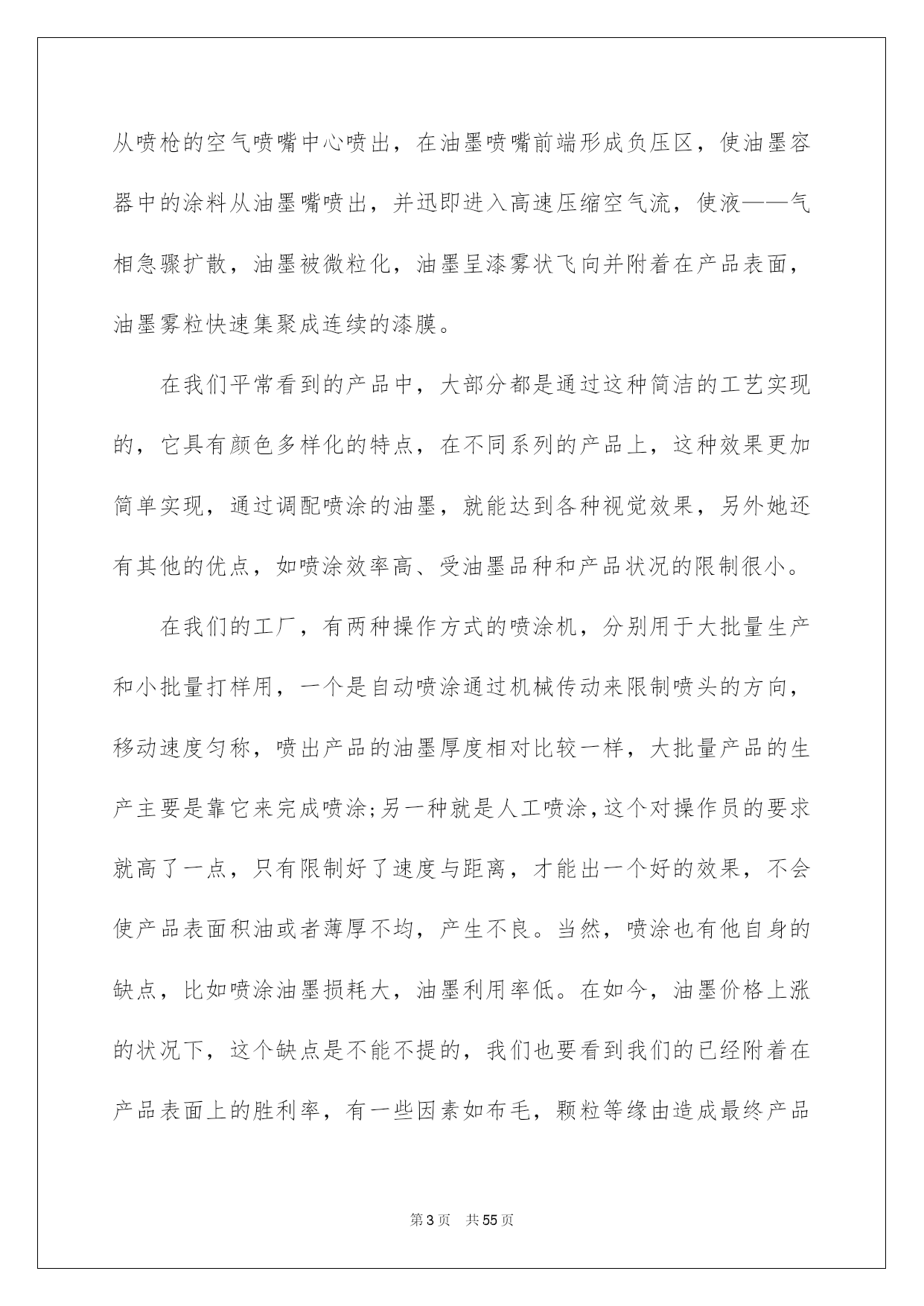 从喷枪的空气喷嘴中心喷出，在油墨喷嘴前端形成负压区，使油墨容器中的涂料从油墨嘴喷出，并迅即进入高速压缩空气流，使液——气相急骤扩散，油墨被微粒化，油墨呈漆雾状飞向并附着在产品表面，油墨雾粒快速集聚成连续的漆膜。

在我们平常看到的产品中，大部分都是通过这种简洁的工艺实现的，它具有颜色多样化的特点，在不同系列的产品上，这种效果更加简单实现，通过调配喷涂的油墨，就能达到各种视觉效果，另外她还有其他的优点，如喷涂效率高、受油墨品种和产品状况的限制很小。

在我们的工厂，有两种操作方式的喷涂机，分别用于大批量生产和小批量打样用，一个是自动喷涂通过机械传动来限制喷头的方向，移动速度匀称，喷出产品的油墨厚度相对比较一样，大批量产品的生产主要是靠它来完成喷涂;另一种就是人工喷涂,这个对操作员的要求就高了一点，只有限制好了速度与距离，才能出一个好的效果，不会使产品表面积油或者薄厚不均，产生不良。当然，喷涂也有他自身的缺点，比如喷涂油墨损耗大，油墨利用率低。在如今，油墨价格上涨的状况下，这个缺点是不能不提的，我们也要看到我们的已经附着在产品表面上的胜利率，有一些因素如布毛，颗粒等缘由造成最终产品

第3页　共55页